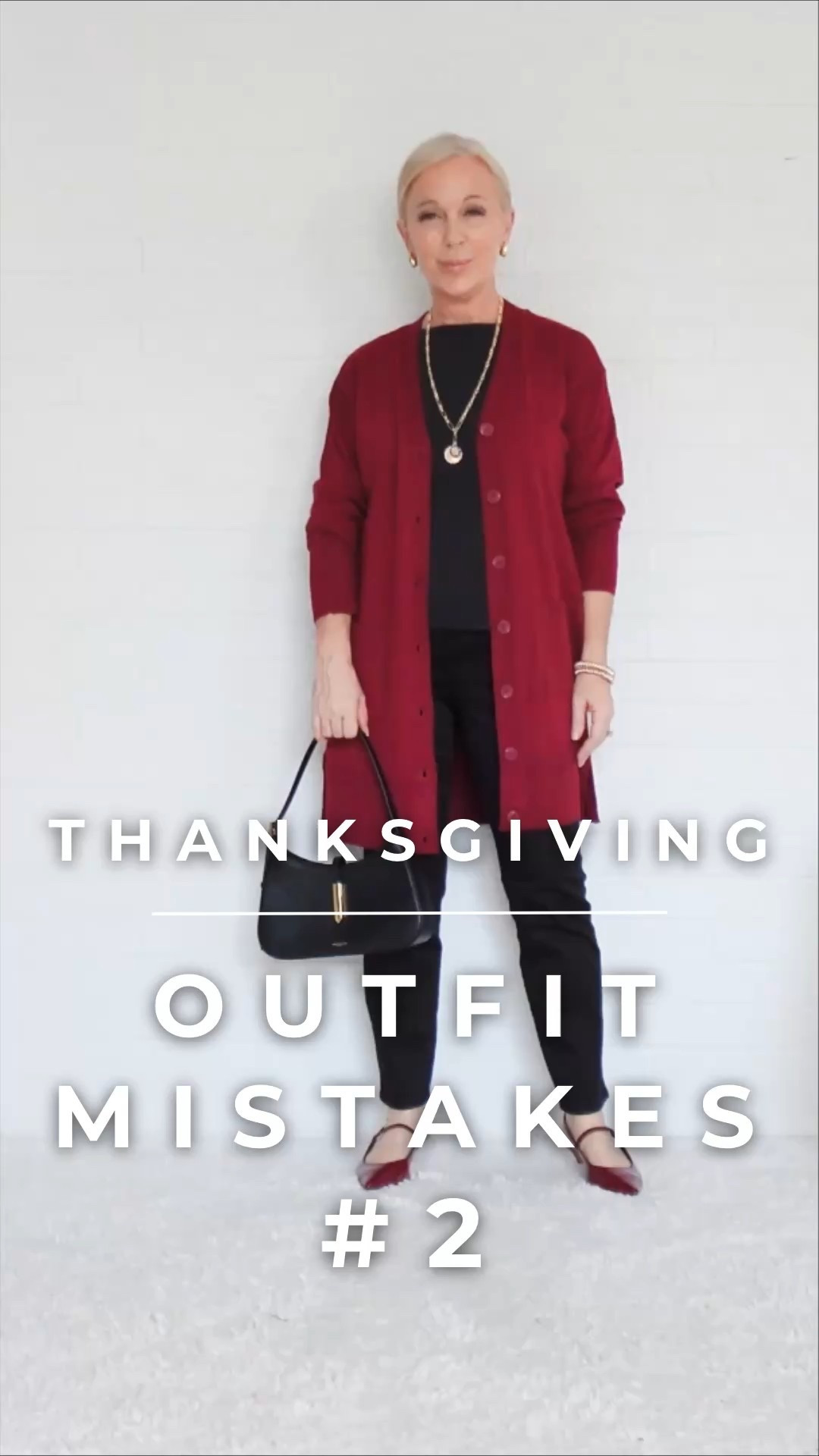 THANKSGIVING

OUTFIT MISTAKES #2